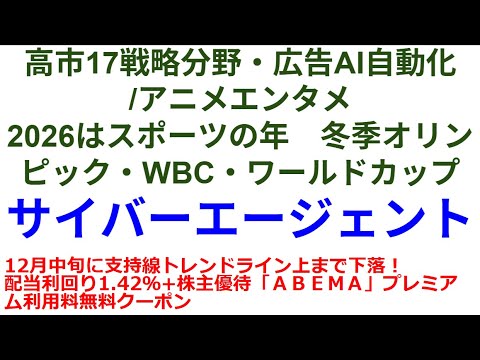 高市17戦略分野・広告AI自動化/アニメエンタメ
2026はスポーツの年　冬季オリンピック・WBC・ワールドカップ

サイバーエージェント

12月中旬に支持線トレンドライン上まで下落！
配当利回り1.42%+株主優待「ＡＢＥＭＡ」プレミアム利用料無料クーポン